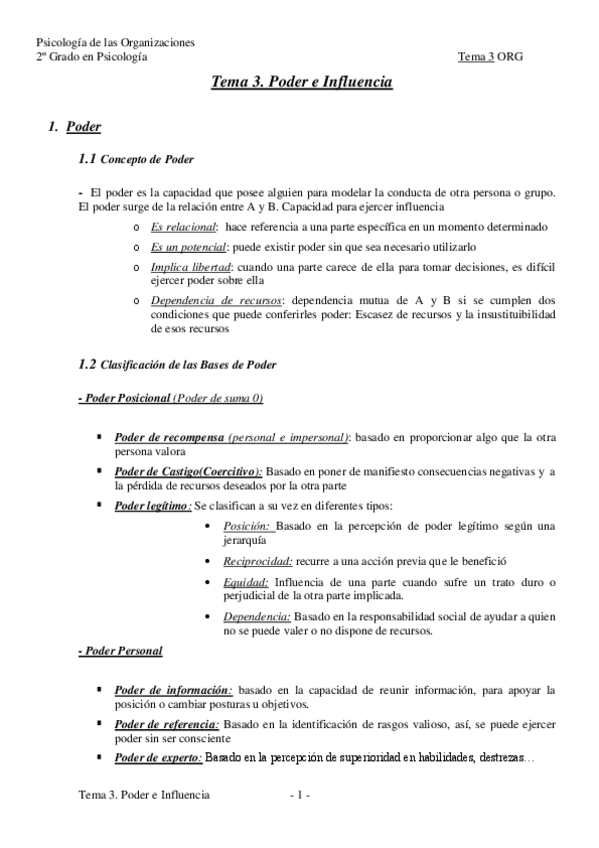 Psicología de las Organizaciones
2º Grado en Psicología

Tema 3 ORG

Tema 3. Poder e Influencia

1. Poder

1.1 Concepto de Poder

- El poder es la capacidad que posee alguien para modelar la conducta de otra persona o grupo. El poder surge de la relación entre A y B. Capacidad para ejercer influencia

o Es relacional: hace referencia a una parte específica en un momento determinado
o Es un potencial: puede existir poder sin que sea necesario utilizarlo
o Implica libertad: cuando una parte carece de ella para tomar decisiones, es difícil ejercer poder sobre ella
o Dependencia de recursos: dependencia mutua de A y B si se cumplen dos condiciones que puede conferirles poder: Escasez de recursos y la insustituibilidad de esos recursos

1.2 Clasificación de las Bases de Poder

- Poder Posicional (Poder de suma 0)

▪ Poder de recompensa (personal e impersonal): basado en proporcionar algo que la otra persona valora
▪ Poder de Castigo(Coercitivo): Basado en poner de manifiesto consecuencias negativas y a la pérdida de recursos deseados por la otra parte
▪ Poder legítimo: Se clasifican a su vez en diferentes tipos:
• Posición: Basado en la percepción de poder legítimo según una jerarquía
• Reciprocidad: recurre a una acción previa que le benefició
• Equidad: Influencia de una parte cuando sufre un trato duro o perjudicial de la otra parte implicada.
• Dependencia: Basado en la responsabilidad social de ayudar a quien no se puede valer o no dispone de recursos.

- Poder Personal

▪ Poder de información: basado en la capacidad de reunir información, para apoyar la posición o cambiar posturas u objetivos.
▪ Poder de referencia: Basado en la identificación de rasgos valioso, así, se puede ejercer poder sin ser consciente
▪ Poder de experto: Basado en la percepción de superioridad en habilidades, destrezas…

Tema 3. Poder e Influencia - 1 -